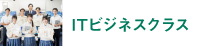 ITビジネスクラス